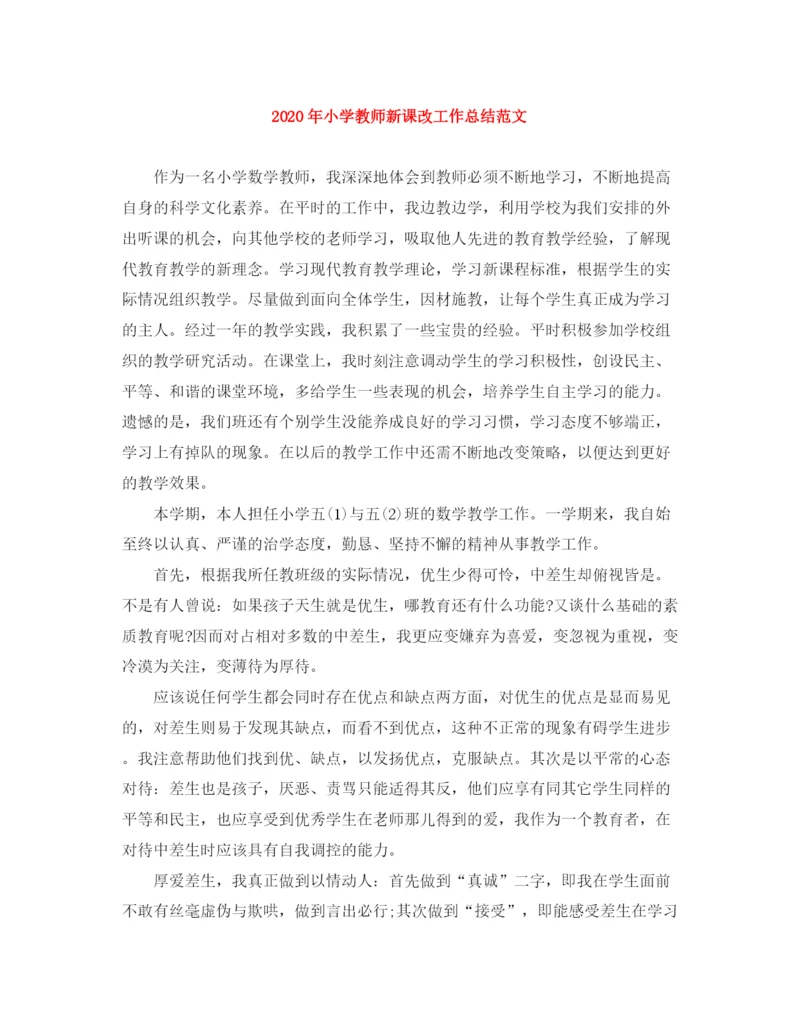 2020年小学教师新课改工作总结范文

作为一名小学数学教师，我深深地体会到教师必须不断地学习，不断地提高自身的科学文化素养。在平时的工作中，我边教边学，利用学校为我们安排的外出听课的机会，向其他学校的老师学习，吸取他人先进的教育教学经验，了解现代教育教学的新理念。学习现代教育教学理论，学习新课程标准，根据学生的实际情况组织教学。尽量做到面向全体学生，因材施教，让每个学生真正成为学习的主人。经过一年的教学实践，我积累了一些宝贵的经验。平时积极参加学校组织的教学研究活动。在课堂上，我时刻注意调动学生的学习积极性，创设民主、平等、和谐的课堂环境，多给学生一些表现的机会，培养学生自主学习的能力。遗憾的是，我们班还有个别学生没能养成良好的学习习惯，学习态度不够端正，学习上有掉队的现象。在以后的教学工作中还需不断地改变策略，以便达到更好的教学效果。

本学期，本人担任小学五(1)与五(2)班的数学教学工作。一学期来，我自始至终以认真、严谨的治学态度，勤恳、坚持不懈的精神从事教学工作。

首先，根据我所任教班级的实际情况，优生少得可怜，中差生却俯视皆是。不是有人曾说：如果孩子天生就是优生，哪教育还有什么功能?又谈什么基础的素质教育呢?因而对占相对多数的中差生，我更应变嫌弃为喜爱，变忽视为重视，变冷漠为关注，变薄待为厚待。

应该说任何学生都会同时存在优点和缺点两方面，对优生的优点是显而易见的，对差生则易于发现其缺点，而看不到优点，这种不正常的现象有碍学生进步。我注意帮助他们找到优、缺点，以发扬优点，克服缺点。其次是以平常的心态对待：差生也是孩子，厌恶、责骂只能适得其反，他们应享有同其它学生同样的平等和民主，也应享受到优秀学生在老师那儿得到的爱，我作为一个教育者，在对待中差生时应该具有自我调控的能力。

厚爱差生，我真正做到以情动人：首先做到“真诚”二字，即我在学生面前不敢有丝毫虚伪与欺哄，做到言出必行;其次做到“接受”，即能感受差生在学习